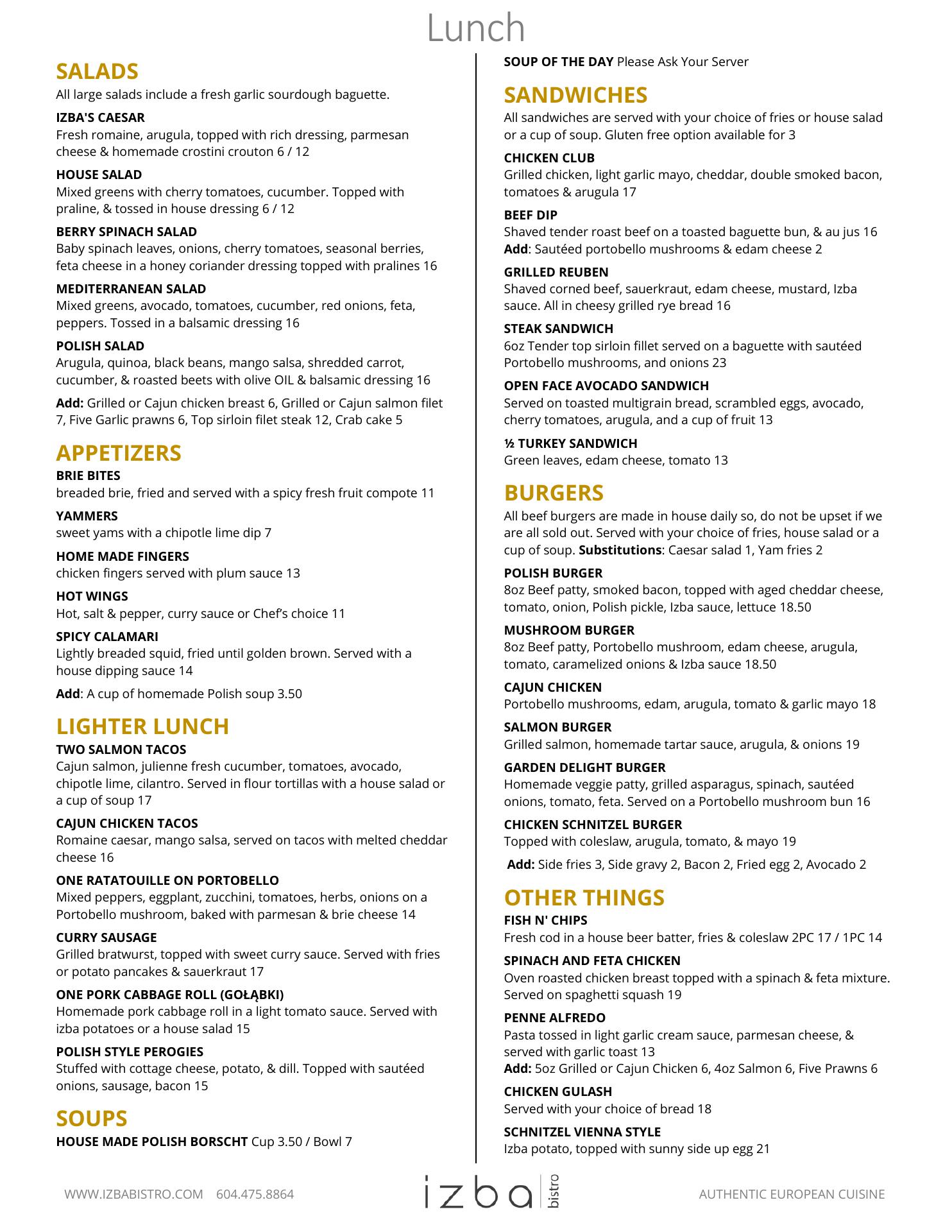 Lunch

SALADS
All large salads include a fresh garlic sourdough baguette.

IZBA'S CAESAR
Fresh romaine, arugula, topped with rich dressing, parmesan cheese & homemade crostini crouton 6 / 12

HOUSE SALAD
Mixed greens with cherry tomatoes, cucumber. Topped with praline, & tossed in house dressing 6 / 12

BERRY SPINACH SALAD
Baby spinach leaves, onions, cherry tomatoes, seasonal berries, feta cheese in a honey coriander dressing topped with pralines 16

MEDITERRANEAN SALAD
Mixed greens, avocado, tomatoes, cucumber, red onions, feta, peppers. Tossed in a balsamic dressing 16

POLISH SALAD
Arugula, quinoa, black beans, mango salsa, shredded carrot, cucumber, & roasted beets with olive OIL & balsamic dressing 16

Add: Grilled or Cajun chicken breast 6, Grilled or Cajun salmon filet 7, Five Garlic prawns 6, Top sirloin filet steak 12, Crab cake 5

APPETIZERS
BRIE BITES
breaded brie, fried and served with a spicy fresh fruit compote 11

YAMMERS
sweet yams with a chipotle lime dip 7

HOME MADE FINGERS
chicken fingers served with plum sauce 13

HOT WINGS
Hot, salt & pepper, curry sauce or Chef's choice 11

SPICY CALAMARI
Lightly breaded squid, fried until golden brown. Served with a house dipping sauce 14

Add: A cup of homemade Polish soup 3.50

LIGHTER LUNCH
TWO SALMON TACOS
Cajun salmon, julienne fresh cucumber, tomatoes, avocado, chipotle lime, cilantro. Served in flour tortillas with a house salad or a cup of soup 17

CAJUN CHICKEN TACOS
Romaine caesar, mango salsa, served on tacos with melted cheddar cheese 16

ONE RATATOUILLE ON PORTOBELLO
Mixed peppers, eggplant, zucchini, tomatoes, herbs, onions on a Portobello mushroom, baked with parmesan & brie cheese 14

CURRY SAUSAGE
Grilled bratwurst, topped with sweet curry sauce. Served with fries or potato pancakes & sauerkraut 17

ONE PORK CABBAGE ROLL (GOŁĄBKI)
Homemade pork cabbage roll in a light tomato sauce. Served with izba potatoes or a house salad 15

POLISH STYLE PEROGIES
Stuffed with cottage cheese, potato, & dill. Topped with sautéed onions, sausage, bacon 15

SOUPS
HOUSE MADE POLISH BORSCHT Cup 3.50 / Bowl 7

SOUP OF THE DAY Please Ask Your Server

SANDWICHES
All sandwiches are served with your choice of fries or house salad or a cup of soup. Gluten free option available for 3

CHICKEN CLUB
Grilled chicken, light garlic mayo, cheddar, double smoked bacon, tomatoes & arugula 17

BEEF DIP
Shaved tender roast beef on a toasted baguette bun, & au jus 16
Add: Sautéed portobello mushrooms & edam cheese 2

GRILLED REUBEN
Shaved corned beef, sauerkraut, edam cheese, mustard, Izba sauce. All in cheesy grilled rye bread 16

STEAK SANDWICH
6oz Tender top sirloin fillet served on a baguette with sautéed Portobello mushrooms, and onions 23

OPEN FACE AVOCADO SANDWICH
Served on toasted multigrain bread, scrambled eggs, avocado, cherry tomatoes, arugula, and a cup of fruit 13

½ TURKEY SANDWICH
Green leaves, edam cheese, tomato 13

BURGERS
All beef burgers are made in house daily so, do not be upset if we are all sold out. Served with your choice of fries, house salad or a cup of soup. Substitutions: Caesar salad 1, Yam fries 2

POLISH BURGER
8oz Beef patty, smoked bacon, topped with aged cheddar cheese, tomato, onion, Polish pickle, Izba sauce, lettuce 18.50

MUSHROOM BURGER
8oz Beef patty, Portobello mushroom, edam cheese, arugula, tomato, caramelized onions & Izba sauce 18.50

CAJUN CHICKEN
Portobello mushrooms, edam, arugula, tomato & garlic mayo 18

SALMON BURGER
Grilled salmon, homemade tartar sauce, arugula, & onions 19

GARDEN DELIGHT BURGER
Homemade veggie patty, grilled asparagus, spinach, sautéed onions, tomato, feta. Served on a Portobello mushroom bun 16

CHICKEN SCHNITZEL BURGER
Topped with coleslaw, arugula, tomato, & mayo 19

Add: Side fries 3, Side gravy 2, Bacon 2, Fried egg 2, Avocado 2

OTHER THINGS
FISH N' CHIPS
Fresh cod in a house beer batter, fries & coleslaw 2PC 17 / 1PC 14

SPINACH AND FETA CHICKEN
Oven roasted chicken breast topped with a spinach & feta mixture. Served on spaghetti squash 19

PENNE ALFREDO
Pasta tossed in light garlic cream sauce, parmesan cheese, & served with garlic toast 13
Add: 5oz Grilled or Cajun Chicken 6, 4oz Salmon 6, Five Prawns 6

CHICKEN GULASH
Served with your choice of bread 18

SCHNITZEL VIENNA STYLE
Izba potato, topped with sunny side up egg 21

WWW.IZBABISTRO.COM 604.475.8864 izba bistro AUTHENTIC EUROPEAN CUISINE